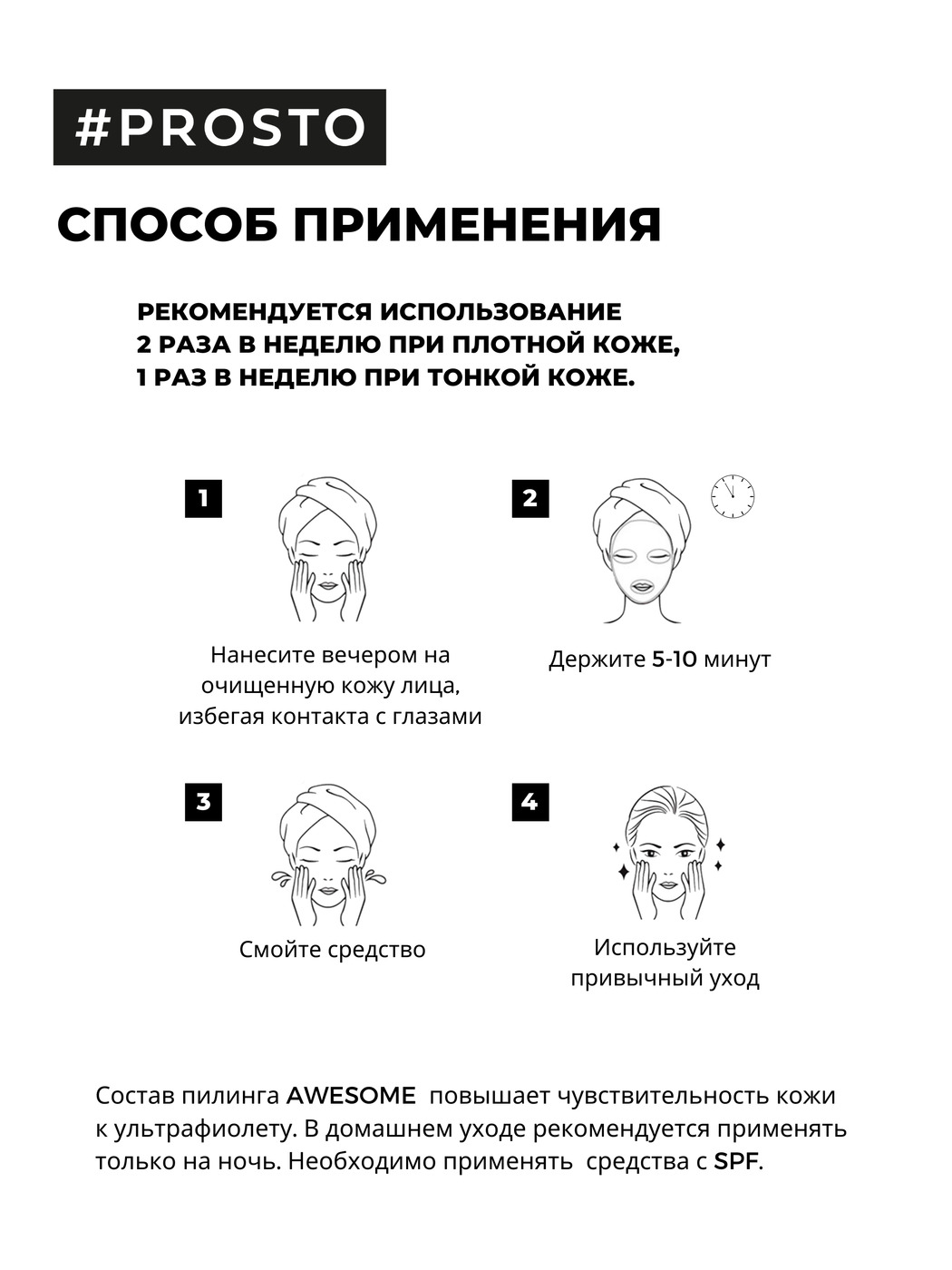 #PROSTO

СПОСОБ ПРИМЕНЕНИЯ

РЕКОМЕНДУЕТСЯ ИСПОЛЬЗОВАНИЕ 2 РАЗА В НЕДЕЛЮ ПРИ ПЛОТНОЙ КОЖЕ, 1 РАЗ В НЕДЕЛЮ ПРИ ТОНКОЙ КОЖЕ.

1

Нанесите вечером на очищенную кожу лица, избегая контакта с глазами

2

Держите 5-10 минут

3

Смойте средство

4

Используйте привычный уход

Состав пилинга AWESOME повышает чувствительность кожи к ультрафиолету. В домашнем уходе рекомендуется применять только на ночь. Необходимо применять средства с SPF.